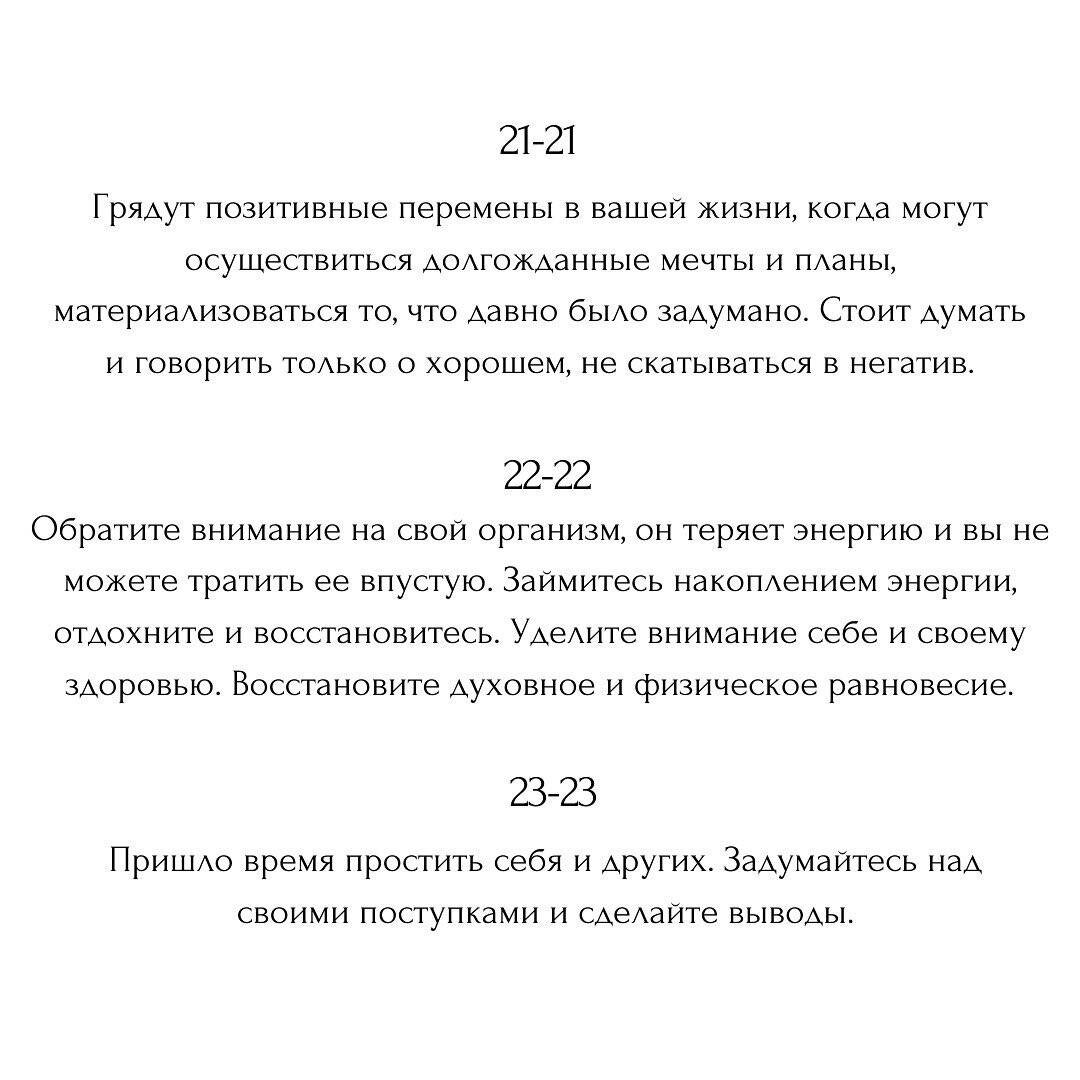 21-21

Грядут позитивные перемены в вашей жизни, когда могут осуществиться долгожданные мечты и планы, материализоваться то, что давно было задумано. Стоит думать и говорить только о хорошем, не скатываться в негатив.

22-22

Обратите внимание на свой организм, он теряет энергию и вы не можете тратить ее впустую. Займитесь накоплением энергии, отдохните и восстановитесь. Уделите внимание себе и своему здоровью. Восстановите духовное и физическое равновесие.

23-23

Пришло время простить себя и других. Задумайтесь над своими поступками и сделайте выводы.